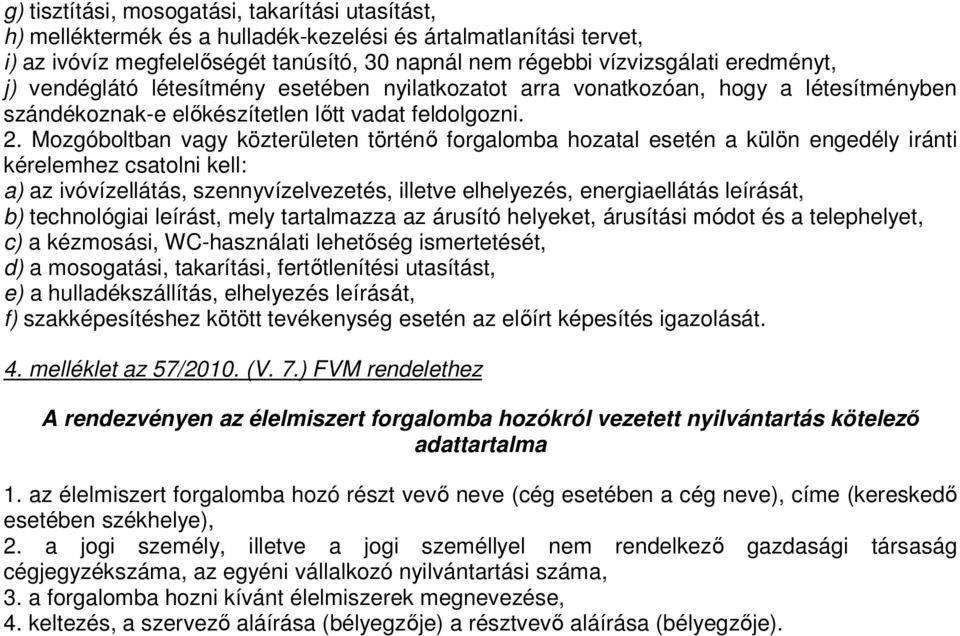 g) tisztítási, mosogatási, takarítási utasítást,
h) melléktermék és a hulladék-kezelési és ártalmatlanítási tervet,
i) az ivóvíz megfelelőségét tanúsító, 30 napnál nem régebbi vízvizsgálati eredményt,
j) vendéglátó létesítmény esetében nyilatkozatot arra vonatkozóan, hogy a létesítményben szándékoznak-e előkészítetlen lőtt vadat feldolgozni.
2. Mozgóboltban vagy közterületen történő forgalomba hozatal esetén a külön engedély iránti kérelemhez csatolni kell:
a) az ivóvízellátás, szennyvízelvezetés, illetve elhelyezés, energiaellátás leírását,
b) technológiai leírást, mely tartalmazza az árusító helyeket, árusítási módot és a telephelyet,
c) a kézmosási, WC-használati lehetőség ismertetését,
d) a mosogatási, takarítási, fertőtlenítési utasítást,
e) a hulladékszállítás, elhelyezés leírását,
f) szakképesítéshez kötött tevékenység esetén az előírt képesítés igazolását.

4. melléklet az 57/2010. (V. 7.) FVM rendelethez

A rendezvényen az élelmiszert forgalomba hozókról vezetett nyilvántartás kötelező adattartalma

1. az élelmiszert forgalomba hozó részt vevő neve (cég esetében a cég neve), címe (kereskedő esetében székhelye),
2. a jogi személy, illetve a jogi személlyel nem rendelkező gazdasági társaság cégjegyzékszáma, az egyéni vállalkozó nyilvántartási száma,
3. a forgalomba hozni kívánt élelmiszerek megnevezése,
4. keltezés, a szervező aláírása (bélyegzője) a résztvevő aláírása (bélyegzője).